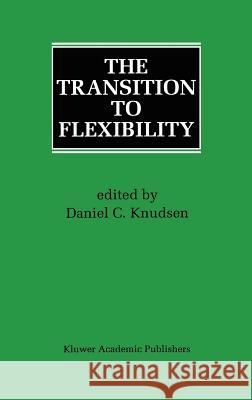 THE TRANSITION TO FLEXIBILITY

edited by
Daniel C. Knudsen

Kluwer Academic Publishers

Kraina Książek